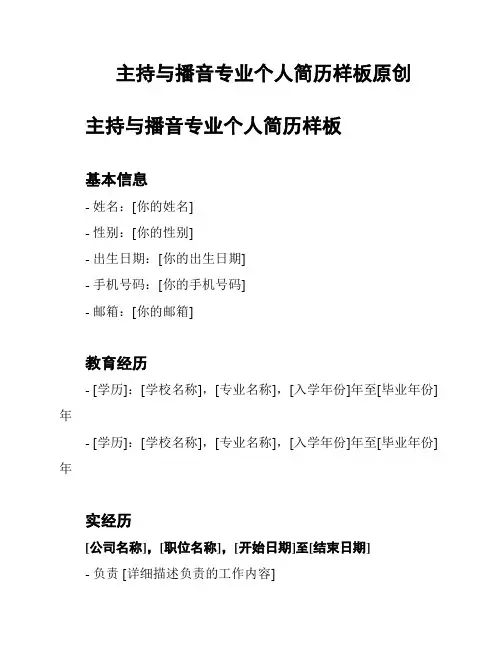 主持与播音专业个人简历样板原创

主持与播音专业个人简历样板

基本信息

- 姓名：[你的姓名]

- 性别：[你的性别]

- 出生日期：[你的出生日期]

- 手机号码：[你的手机号码]

- 邮箱：[你的邮箱]

教育经历

- [学历]：[学校名称]，[专业名称]，[入学年份]年至[毕业年份]年

- [学历]：[学校名称]，[专业名称]，[入学年份]年至[毕业年份]年

实经历

[公司名称]，[职位名称]，[开始日期]至[结束日期]

- 负责 [详细描述负责的工作内容]